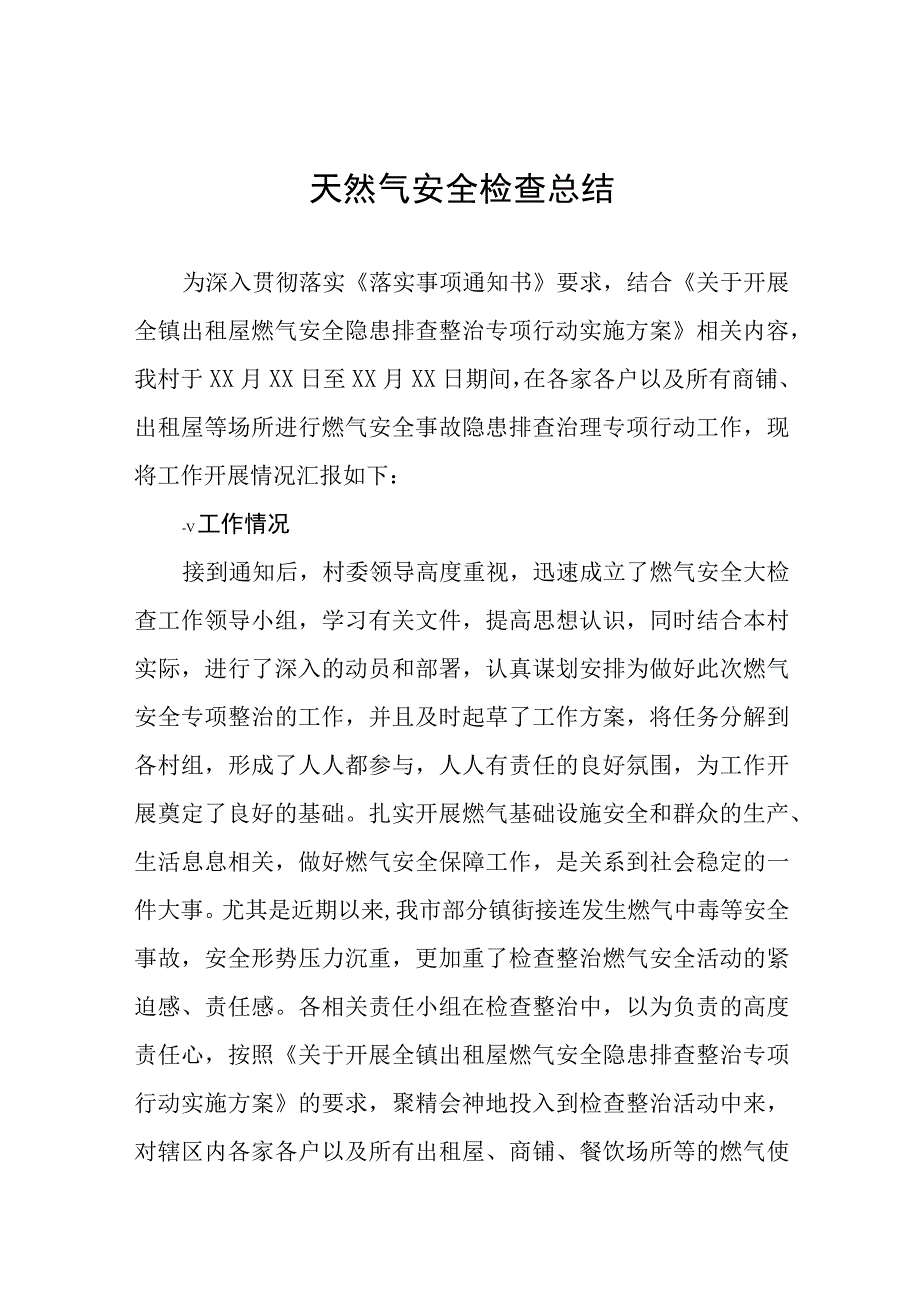 天然气安全检查总结

为深入贯彻落实《落实事项通知书》要求，结合《关于开展全镇出租屋燃气安全隐患排查整治专项行动实施方案》相关内容，我村于XX月XX日至XX月XX日期间，在各家各户以及所有商铺、出租屋等场所进行燃气安全事故隐患排查治理专项行动工作，现将工作开展情况汇报如下：

-v工作情况

接到通知后，村委领导高度重视，迅速成立了燃气安全大检查工作领导小组，学习有关文件，提高思想认识，同时结合本村实际，进行了深入的动员和部署，认真谋划安排为做好此次燃气安全专项整治的工作，并且及时起草了工作方案，将任务分解到各村组，形成了人人都参与，人人有责任的良好氛围，为工作开展奠定了良好的基础。扎实开展燃气基础设施安全和群众的生产、生活息息相关，做好燃气安全保障工作，是关系到社会稳定的一件大事。尤其是近期以来,我市部分镇街接连发生燃气中毒等安全事故，安全形势压力沉重，更加重了检查整治燃气安全活动的紧迫感、责任感。各相关责任小组在检查整治中，以为负责的高度责任心，按照《关于开展全镇出租屋燃气安全隐患排查整治专项行动实施方案》的要求，聚精会神地投入到检查整治活动中来，对辖区内各家各户以及所有出租屋、商铺、餐饮场所等的燃气使